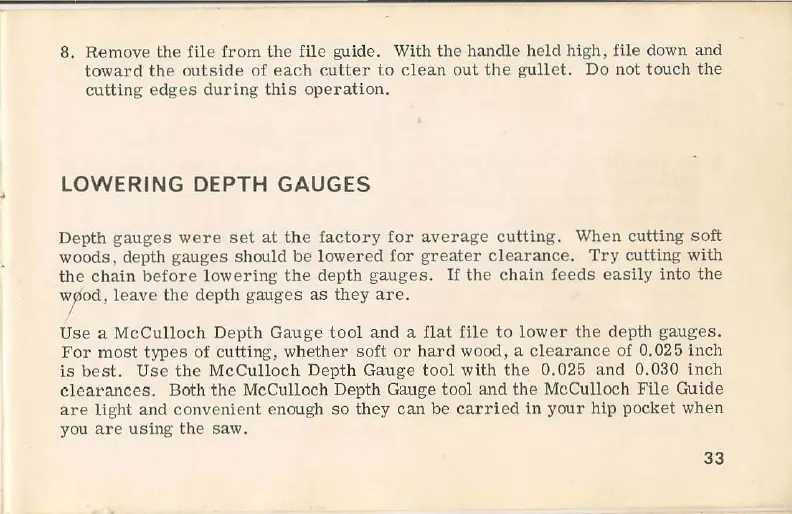 8. Remove the file from the file guide. With the handle held high, file down and toward the outside of each cutter to clean out the gullet. Do not touch the cutting edges during this operation.

LOWERING DEPTH GAUGES

Depth gauges were set at the factory for average cutting. When cutting soft woods, depth gauges should be lowered for greater clearance. Try cutting with the chain before lowering the depth gauges. If the chain feeds easily into the wood, leave the depth gauges as they are.

Use a McCulloch Depth Gauge tool and a flat file to lower the depth gauges. For most types of cutting, whether soft or hard wood, a clearance of 0.025 inch is best. Use the McCulloch Depth Gauge tool with the 0.025 and 0.030 inch clearances. Both the McCulloch Depth Gauge tool and the McCulloch File Guide are light and convenient enough so they can be carried in your hip pocket when you are using the saw.

33